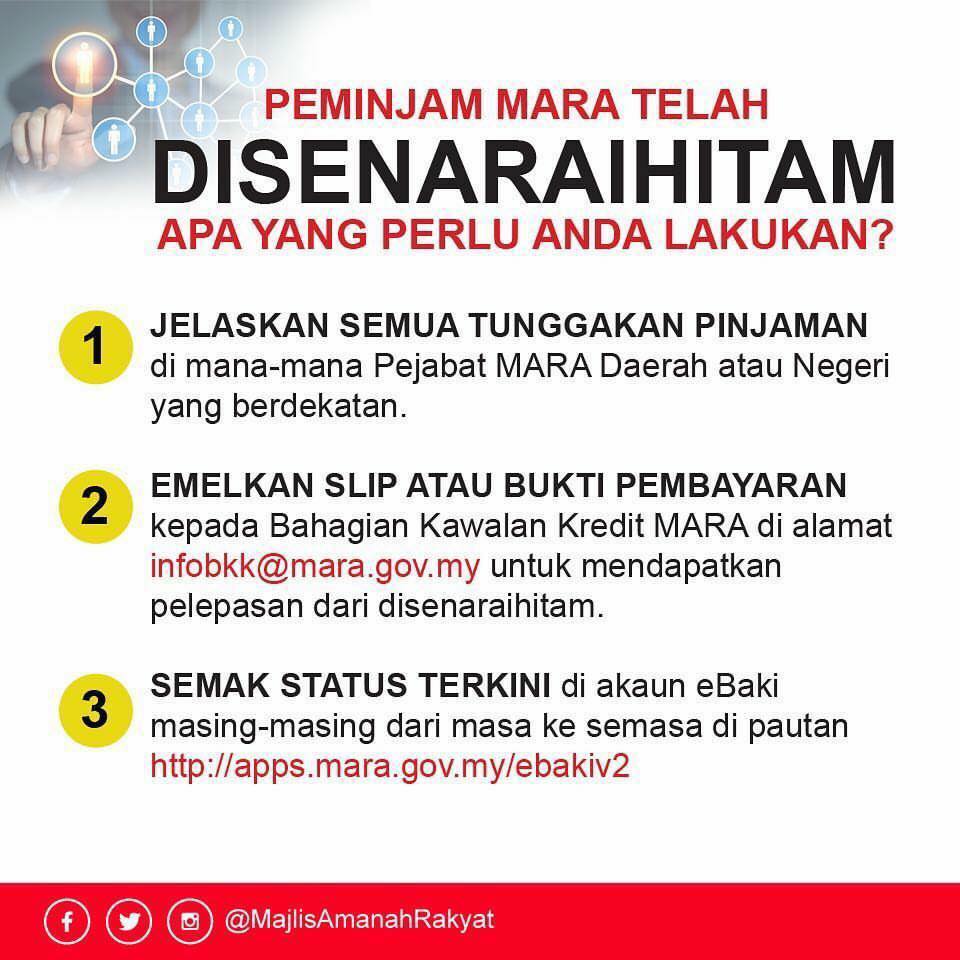 PEMINJAM MARA TELAH
DISENARAIHITAM
APA YANG PERLU ANDA LAKUKAN?

1 JELASKAN SEMUA TUNGGAKAN PINJAMAN di mana-mana Pejabat MARA Daerah atau Negeri yang berdekatan.

2 EMELKAN SLIP ATAU BUKTI PEMBAYARAN kepada Bahagian Kawalan Kredit MARA di alamat infobkk@mara.gov.my untuk mendapatkan pelepasan dari disenaraihitam.

3 SEMAK STATUS TERKINI di akaun eBaki masing-masing dari masa ke semasa di pautan http://apps.mara.gov.my/ebakiv2

@MajlisAmanahRakyat